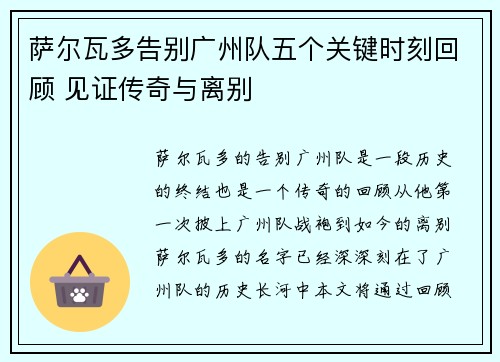 萨尔瓦多告别广州队五个关键时刻回顾 见证传奇与离别

萨尔瓦多的告别广州队是一段历史的终结也是一个传奇的回顾从他第一次披上广州队战袍到如今的离别萨尔瓦多的名字已经深深刻在了广州队的历史长河中本文将通过回顾